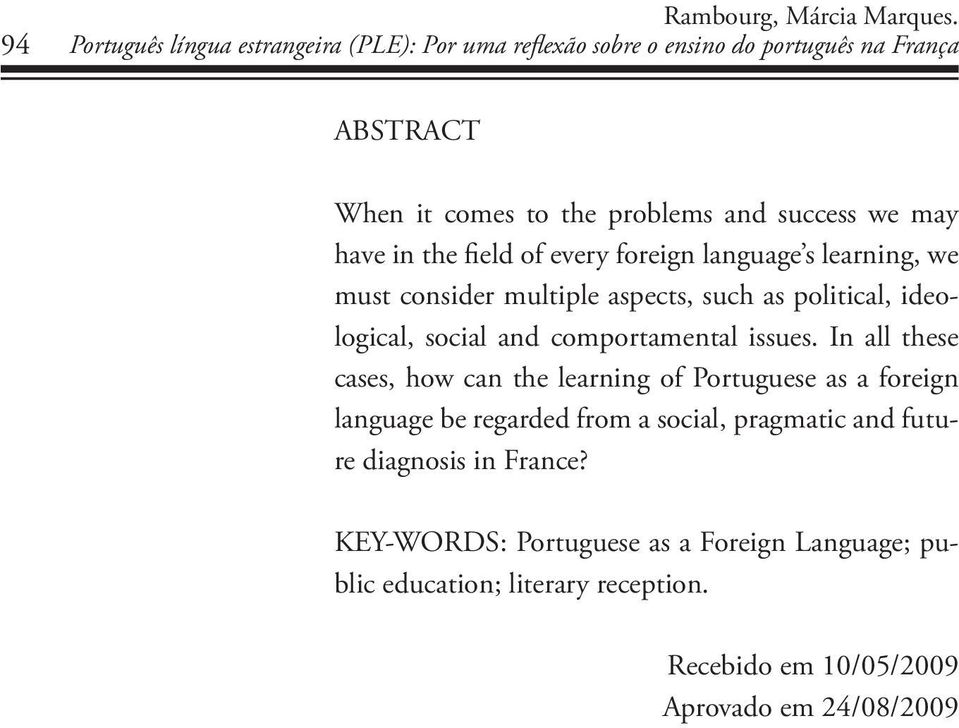 Rambourg, Márcia Marques.
94 Português língua estrangeira (PLE): Por uma reflexão sobre o ensino do português na França

ABSTRACT

When it comes to the problems and success we may have in the field of every foreign language's learning, we must consider multiple aspects, such as political, ideological, social and comportamental issues. In all these cases, how can the learning of Portuguese as a foreign language be regarded from a social, pragmatic and future diagnosis in France?

KEY-WORDS: Portuguese as a Foreign Language; public education; literary reception.

Recebido em 10/05/2009
Aprovado em 24/08/2009